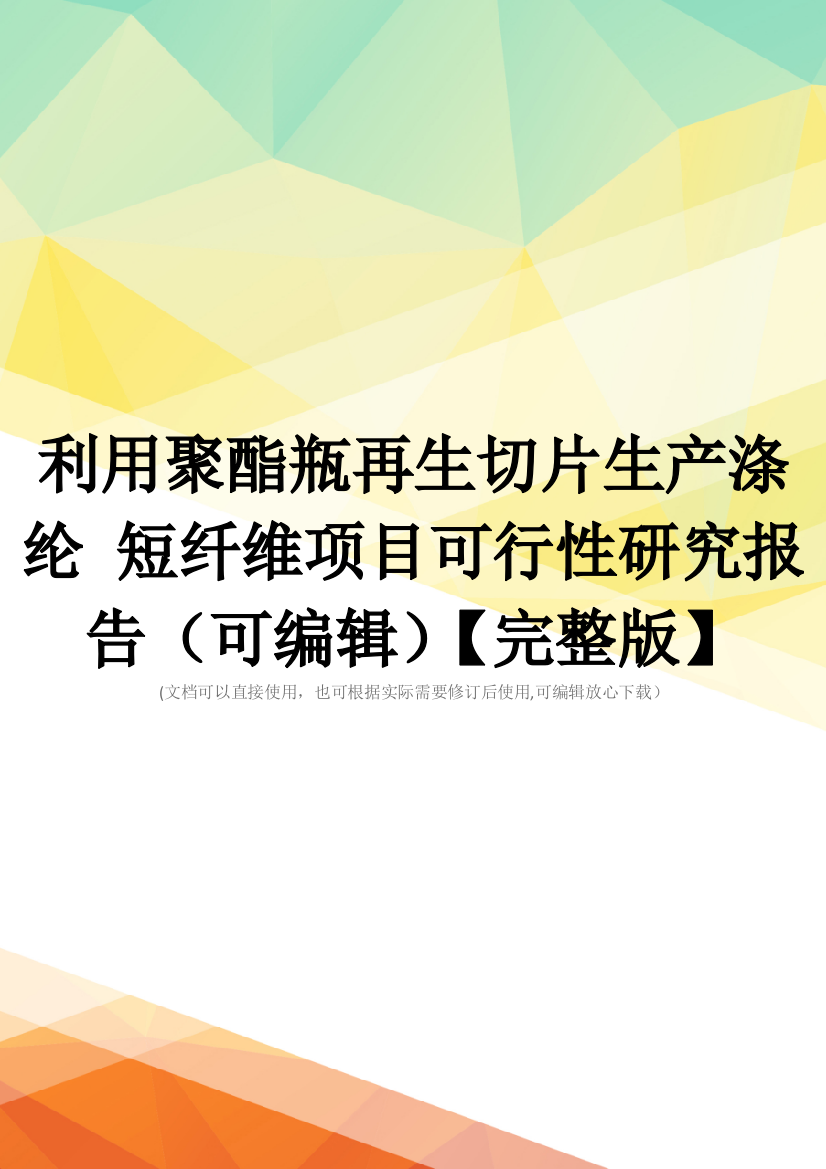 利用聚酯瓶再生切片生产涤纶 短纤维项目可行性研究报告（可编辑）【完整版】

(文档可以直接使用，也可根据实际需要修订后使用,可编辑放心下载）